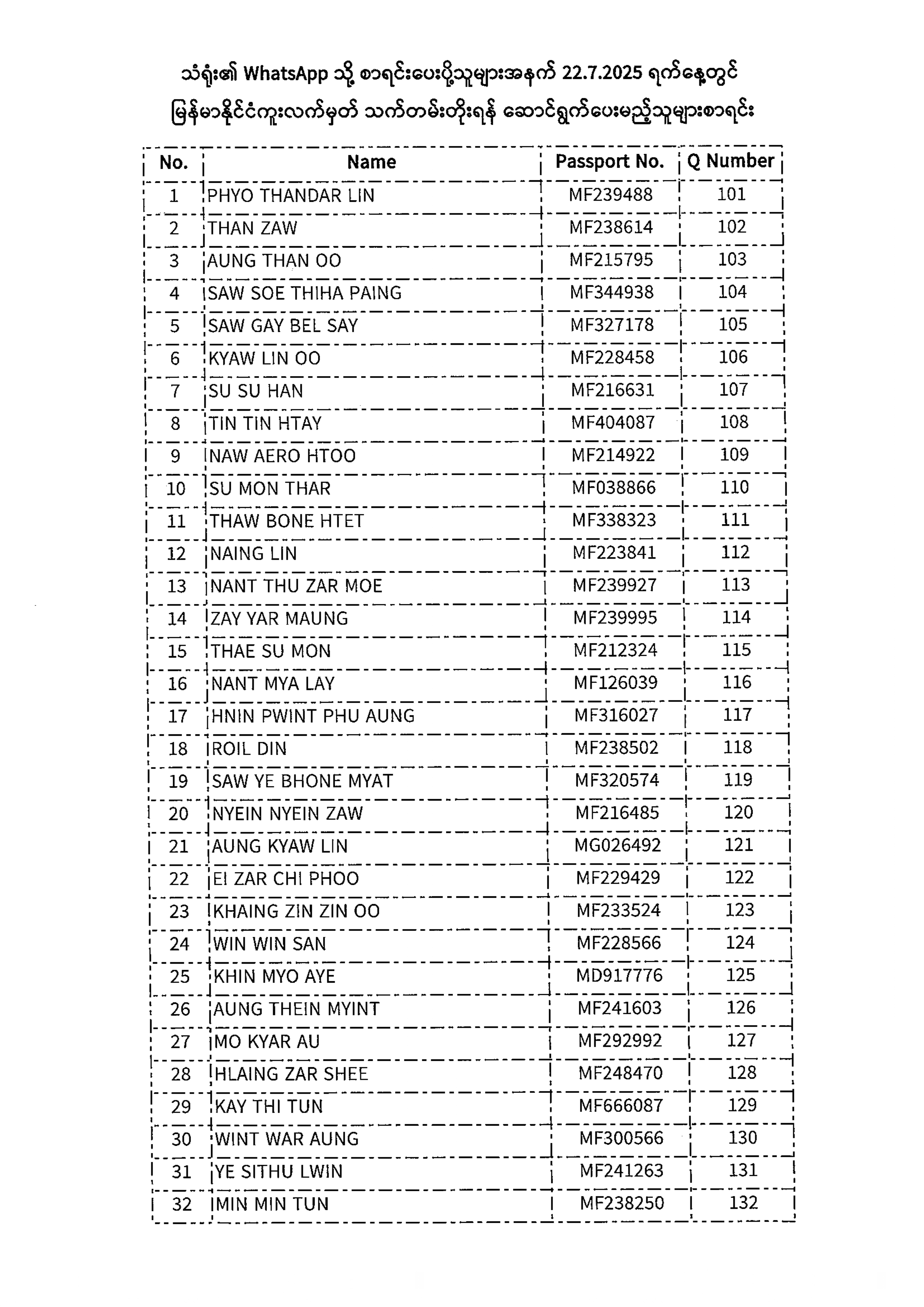 သံရုံး၏ WhatsApp သို့ စာရင်းပေးပို့သူများအနက် 22.7.2025 ရက်နေ့တွင်
မြန်မာနိုင်ငံကူးလက်မှတ် သက်တမ်းတိုးရန် ဆောင်ရွက်ပေးမည့်သူများစာရင်း

| No. | Name | Passport No. | Q Number |
|---|---|---|---|
| 1 | PHYO THANDAR LIN | MF239488 | 101 |
| 2 | THAN ZAW | MF238614 | 102 |
| 3 | AUNG THAN OO | MF215795 | 103 |
| 4 | SAW SOE THIHA PAING | MF344938 | 104 |
| 5 | SAW GAY BEL SAY | MF327178 | 105 |
| 6 | KYAW LIN OO | MF228458 | 106 |
| 7 | SU SU HAN | MF216631 | 107 |
| 8 | TIN TIN HTAY | MF404087 | 108 |
| 9 | NAW AERO HTOO | MF214922 | 109 |
| 10 | SU MON THAR | MF038866 | 110 |
| 11 | THAW BONE HTET | MF338323 | 111 |
| 12 | NAING LIN | MF223841 | 112 |
| 13 | NANT THU ZAR MOE | MF239927 | 113 |
| 14 | ZAY YAR MAUNG | MF239995 | 114 |
| 15 | THAE SU MON | MF212324 | 115 |
| 16 | NANT MYA LAY | MF126039 | 116 |
| 17 | HNIN PWINT PHU AUNG | MF316027 | 117 |
| 18 | ROIL DIN | MF238502 | 118 |
| 19 | SAW YE BHONE MYAT | MF320574 | 119 |
| 20 | NYEIN NYEIN ZAW | MF216485 | 120 |
| 21 | AUNG KYAW LIN | MG026492 | 121 |
| 22 | EI ZAR CHI PHOO | MF229429 | 122 |
| 23 | KHAING ZIN ZIN OO | MF233524 | 123 |
| 24 | WIN WIN SAN | MF228566 | 124 |
| 25 | KHIN MYO AYE | MD917776 | 125 |
| 26 | AUNG THEIN MYINT | MF241603 | 126 |
| 27 | MO KYAR AU | MF292992 | 127 |
| 28 | HLAING ZAR SHEE | MF248470 | 128 |
| 29 | KAY THI TUN | MF666087 | 129 |
| 30 | WINT WAR AUNG | MF300566 | 130 |
| 31 | YE SITHU LWIN | MF241263 | 131 |
| 32 | MIN MIN TUN | MF238250 | 132 |